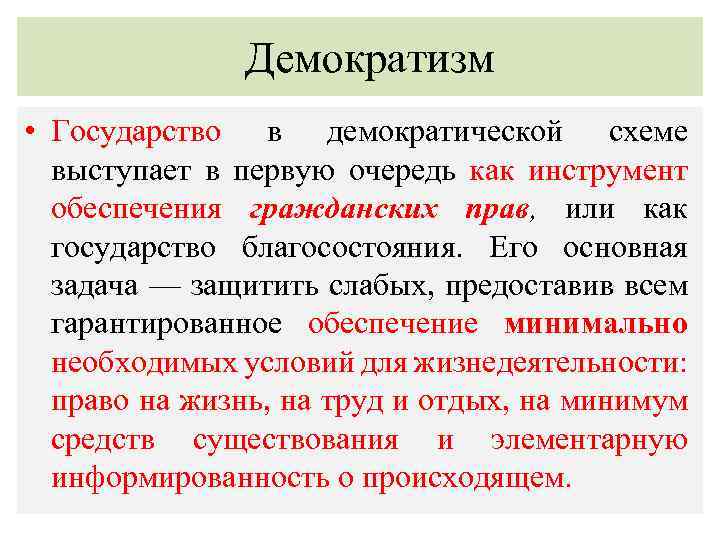 Демократизм

• Государство в демократической схеме выступает в первую очередь как инструмент обеспечения гражданских прав, или как государство благосостояния. Его основная задача — защитить слабых, предоставив всем гарантированное обеспечение минимально необходимых условий для жизнедеятельности: право на жизнь, на труд и отдых, на минимум средств существования и элементарную информированность о происходящем.